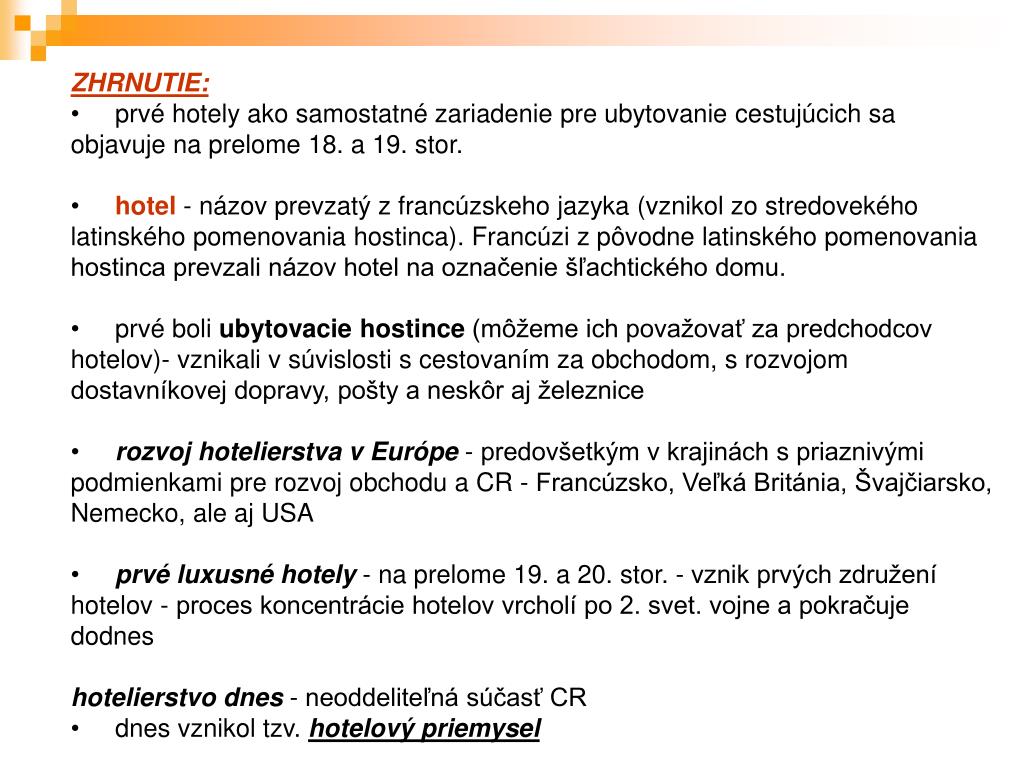 ZHRNUTIE:
• prvé hotely ako samostatné zariadenie pre ubytovanie cestujúcich sa objavuje na prelome 18. a 19. stor.

• hotel - názov prevzatý z francúzskeho jazyka (vznikol zo stredovekého latinského pomenovania hostinca). Francúzi z pôvodne latinského pomenovania hostinca prevzali názov hotel na označenie šľachtického domu.

• prvé boli ubytovacie hostince (môžeme ich považovať za predchodcov hotelov)- vznikali v súvislosti s cestovaním za obchodom, s rozvojom dostavníkovej dopravy, pošty a neskôr aj železnice

• rozvoj hotelierstva v Európe - predovšetkým v krajinách s priaznivými podmienkami pre rozvoj obchodu a CR - Francúzsko, Veľká Británia, Švajčiarsko, Nemecko, ale aj USA

• prvé luxusné hotely - na prelome 19. a 20. stor. - vznik prvých združení hotelov - proces koncentrácie hotelov vrcholí po 2. svet. vojne a pokračuje dodnes

hotelierstvo dnes - neoddeliteľná súčasť CR
• dnes vznikol tzv. hotelový priemysel